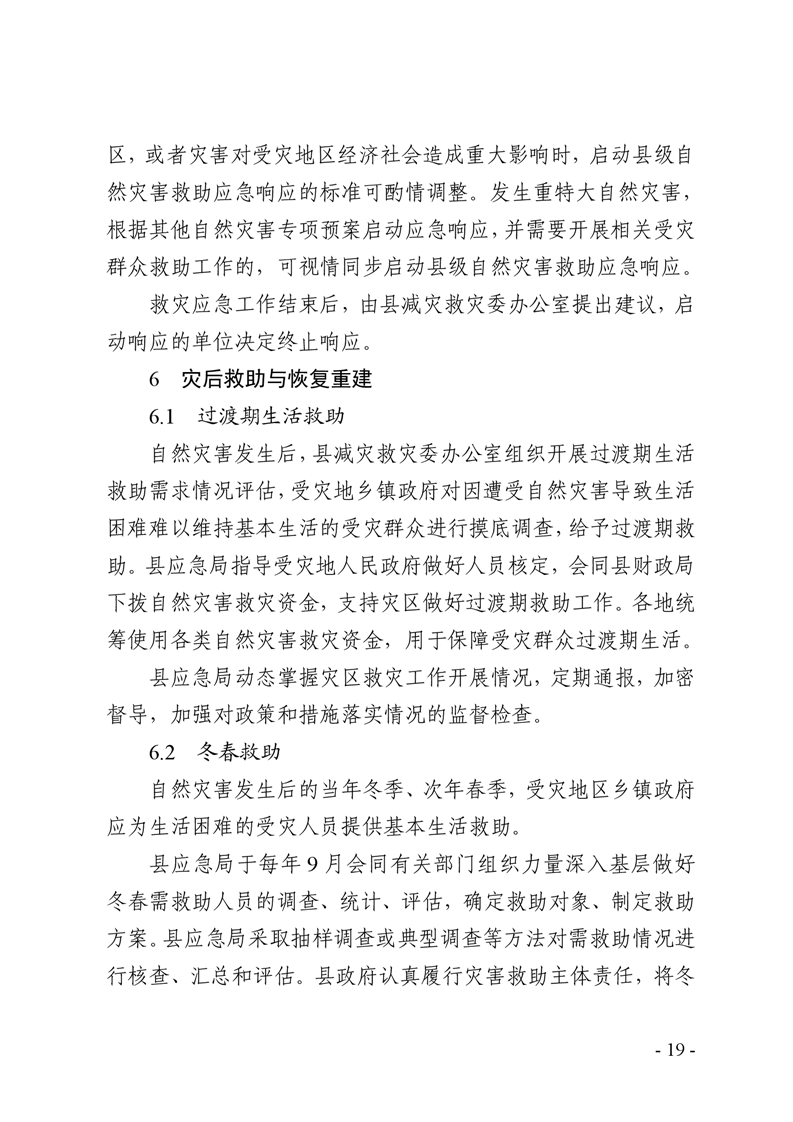 区，或者灾害对受灾地区经济社会造成重大影响时，启动县级自然灾害救助应急响应的标准可酌情调整。发生重特大自然灾害，根据其他自然灾害专项预案启动应急响应，并需要开展相关受灾群众救助工作的，可视情同步启动县级自然灾害救助应急响应。

救灾应急工作结束后，由县减灾救灾委办公室提出建议，启动响应的单位决定终止响应。

6 灾后救助与恢复重建

6.1 过渡期生活救助

自然灾害发生后，县减灾救灾委办公室组织开展过渡期生活救助需求情况评估，受灾地乡镇政府对因遭受自然灾害导致生活困难难以维持基本生活的受灾群众进行摸底调查，给予过渡期救助。县应急局指导受灾地人民政府做好人员核定，会同县财政局下拨自然灾害救灾资金，支持灾区做好过渡期救助工作。各地统筹使用各类自然灾害救灾资金，用于保障受灾群众过渡期生活。

县应急局动态掌握灾区救灾工作开展情况，定期通报，加密督导，加强对政策和措施落实情况的监督检查。

6.2 冬春救助

自然灾害发生后的当年冬季、次年春季，受灾地区乡镇政府应为生活困难的受灾人员提供基本生活救助。

县应急局于每年9月会同有关部门组织力量深入基层做好冬春需救助人员的调查、统计、评估，确定救助对象、制定救助方案。县应急局采取抽样调查或典型调查等方法对需救助情况进行核查、汇总和评估。县政府认真履行灾害救助主体责任，将冬

- 19 -